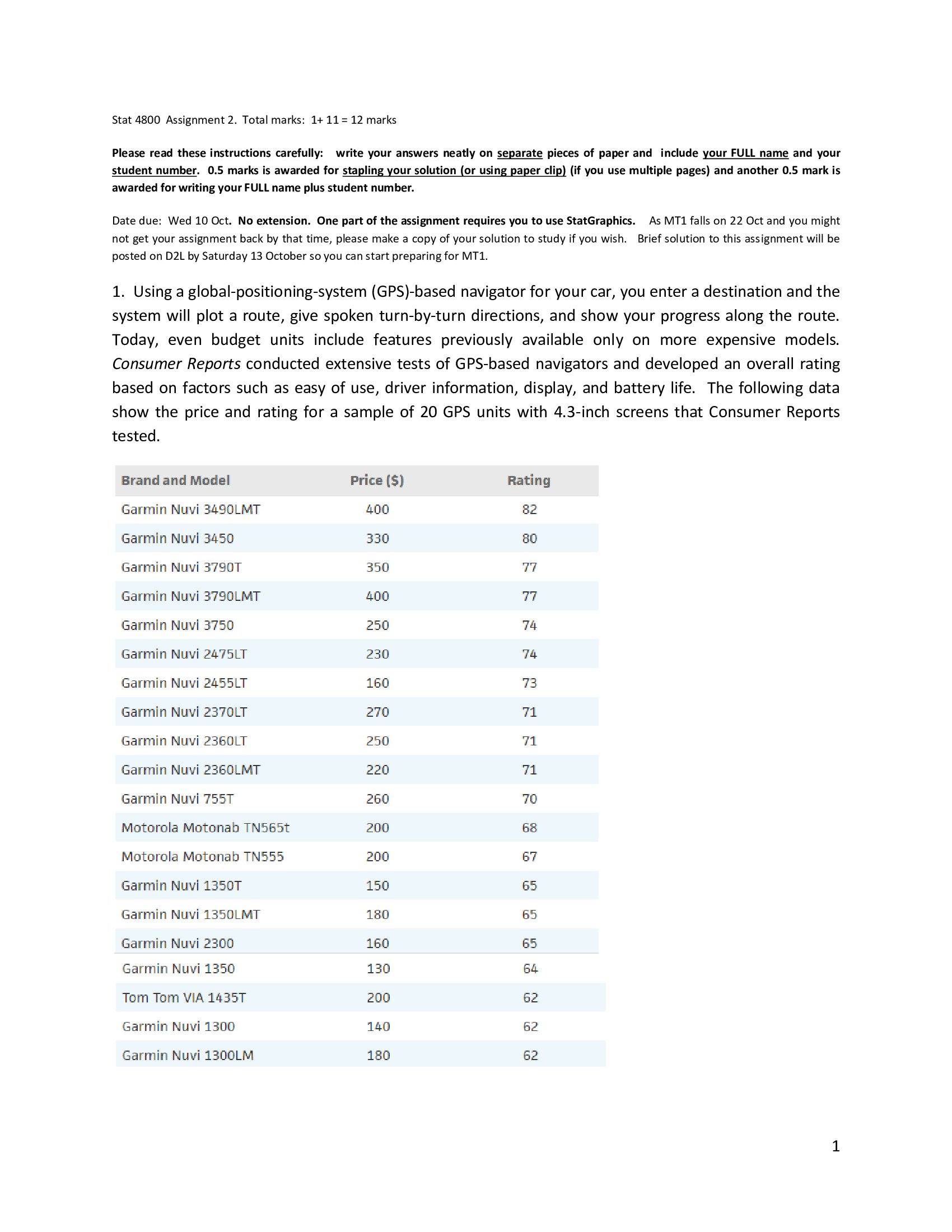 Stat 4800 Assignment 2. Total marks: 1+ 11 = 12 marks

Please read these instructions carefully: write your answers neatly on separate pieces of paper and include your FULL name and your student number. 0.5 marks is awarded for stapling your solution (or using paper clip) (if you use multiple pages) and another 0.5 mark is awarded for writing your FULL name plus student number.

Date due: Wed 10 Oct. No extension. One part of the assignment requires you to use StatGraphics. As MT1 falls on 22 Oct and you might not get your assignment back by that time, please make a copy of your solution to study if you wish. Brief solution to this assignment will be posted on D2L by Saturday 13 October so you can start preparing for MT1.

1. Using a global-positioning-system (GPS)-based navigator for your car, you enter a destination and the system will plot a route, give spoken turn-by-turn directions, and show your progress along the route. Today, even budget units include features previously available only on more expensive models. Consumer Reports conducted extensive tests of GPS-based navigators and developed an overall rating based on factors such as easy of use, driver information, display, and battery life. The following data show the price and rating for a sample of 20 GPS units with 4.3-inch screens that Consumer Reports tested.

| Brand and Model | Price ($) | Rating |
|---|---|---|
| Garmin Nuvi 3490LMT | 400 | 82 |
| Garmin Nuvi 3450 | 330 | 80 |
| Garmin Nuvi 3790T | 350 | 77 |
| Garmin Nuvi 3790LMT | 400 | 77 |
| Garmin Nuvi 3750 | 250 | 74 |
| Garmin Nuvi 2475LT | 230 | 74 |
| Garmin Nuvi 2455LT | 160 | 73 |
| Garmin Nuvi 2370LT | 270 | 71 |
| Garmin Nuvi 2360LT | 250 | 71 |
| Garmin Nuvi 2360LMT | 220 | 71 |
| Garmin Nuvi 755T | 260 | 70 |
| Motorola Motonab TN565t | 200 | 68 |
| Motorola Motonab TN555 | 200 | 67 |
| Garmin Nuvi 1350T | 150 | 65 |
| Garmin Nuvi 1350LMT | 180 | 65 |
| Garmin Nuvi 2300 | 160 | 65 |
| Garmin Nuvi 1350 | 130 | 64 |
| Tom Tom VIA 1435T | 200 | 62 |
| Garmin Nuvi 1300 | 140 | 62 |
| Garmin Nuvi 1300LM | 180 | 62 |

1